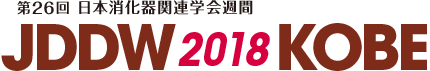 第26回 日本消化器関連学会週間
JDDW 2018 KOBE